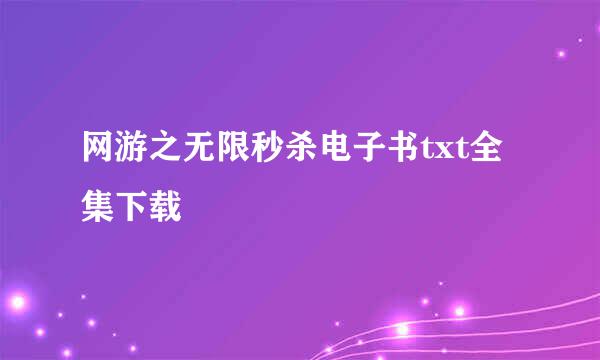 网游之无限秒杀电子书txt全集下载